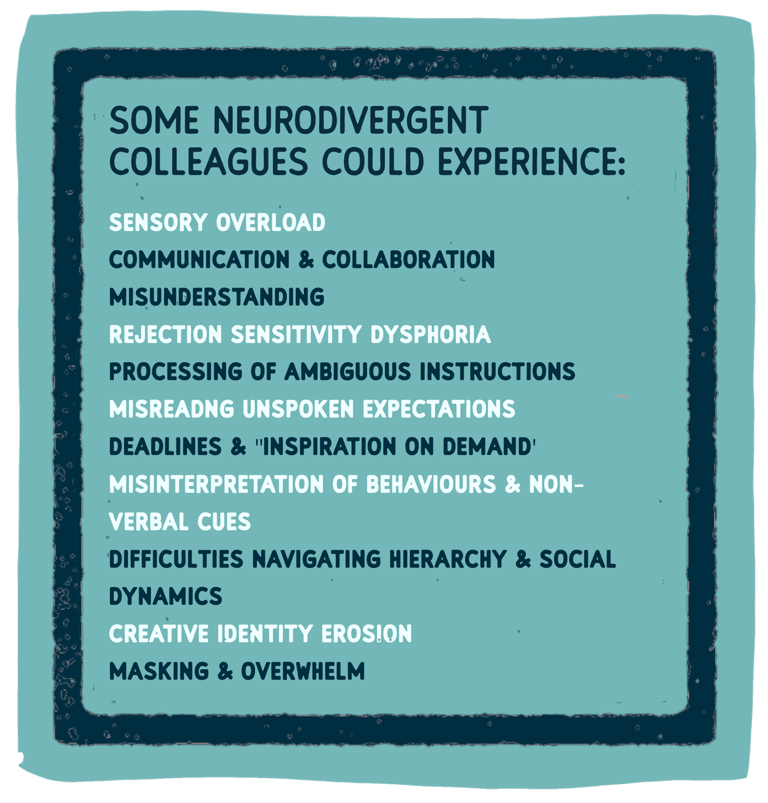 SOME NEURODIVERGENT COLLEAGUES COULD EXPERIENCE:

SENSORY OVERLOAD

COMMUNICATION & COLLABORATION

MISUNDERSTANDING

REJECTION SENSITIVITY DYSPHORIA

PROCESSING OF AMBIGUOUS INSTRUCTIONS

MISREADNG UNSPOKEN EXPECTATIONS

DEADLINES & "INSPIRATION ON DEMAND'

MISINTERPRETATION OF BEHAVIOURS & NON-VERBAL CUES

DIFFICULTIES NAVIGATING HIERARCHY & SOCIAL DYNAMICS

CREATIVE IDENTITY EROSION

MASKING & OVERWHELM